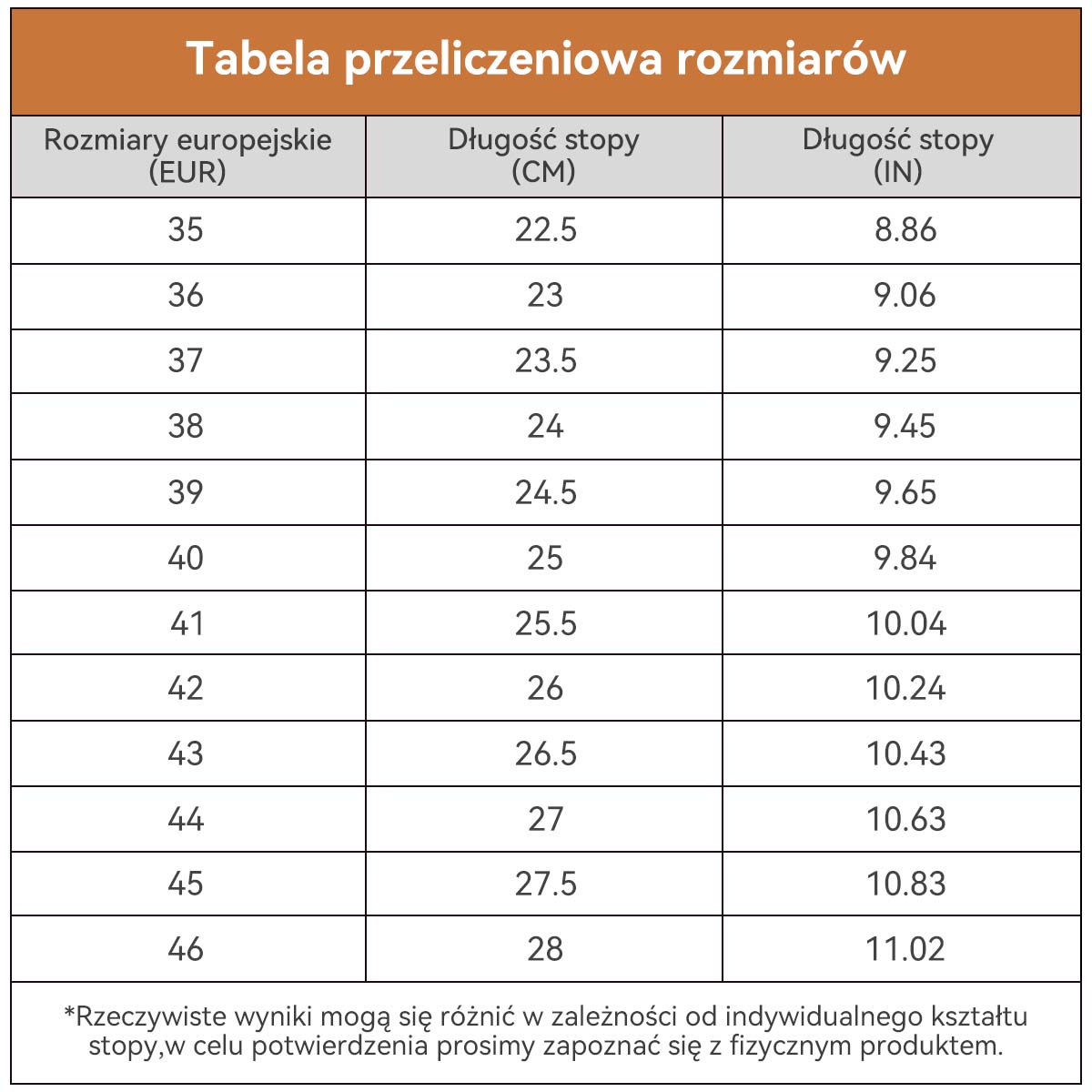 Tabela przeliczeniowa rozmiarów

| Rozmiary europejskie (EUR) | Długość stopy (CM) | Długość stopy (IN) |
|---|---|---|
| 35 | 22.5 | 8.86 |
| 36 | 23 | 9.06 |
| 37 | 23.5 | 9.25 |
| 38 | 24 | 9.45 |
| 39 | 24.5 | 9.65 |
| 40 | 25 | 9.84 |
| 41 | 25.5 | 10.04 |
| 42 | 26 | 10.24 |
| 43 | 26.5 | 10.43 |
| 44 | 27 | 10.63 |
| 45 | 27.5 | 10.83 |
| 46 | 28 | 11.02 |

*Rzeczywiste wyniki mogą się różnić w zależności od indywidualnego kształtu stopy,w celu potwierdzenia prosimy zapoznać się z fizycznym produktem.